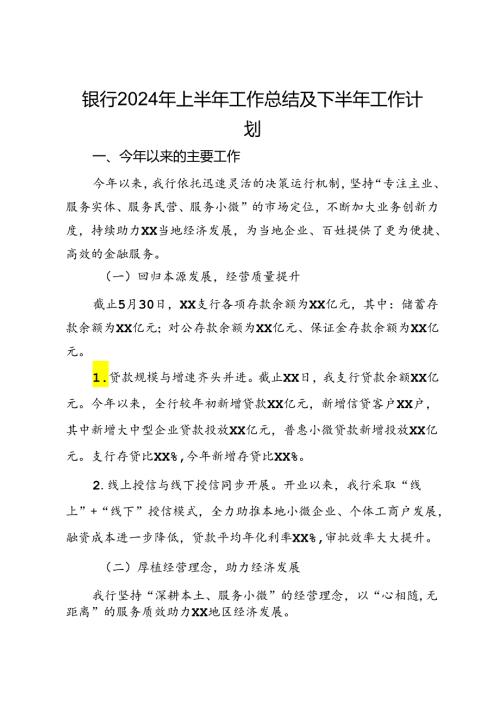 银行2024年上半年工作总结及下半年工作计划

一、今年以来的主要工作

今年以来，我行依托迅速灵活的决策运行机制，坚持“专注主业、服务实体、服务民营、服务小微”的市场定位，不断加大业务创新力度，持续助力XX当地经济发展，为当地企业、百姓提供了更为便捷、高效的金融服务。

（一）回归本源发展，经营质量提升

截止5月30日，XX支行各项存款余额为XX亿元，其中：储蓄存款余额为XX亿元；对公存款余额为XX亿元、保证金存款余额为XX亿元。

1.贷款规模与增速齐头并进。截止XX日，我支行贷款余额XX亿元。今年以来，全行较年初新增贷款XX亿元，新增信贷客户XX户，其中新增大中型企业贷款投放XX亿元，普惠小微贷款新增投放XX亿元。支行存贷比XX%，今年新增存贷比XX%。

2.线上授信与线下授信同步开展。开业以来，我行采取“线上”+“线下”授信模式，全力助推本地小微企业、个体工商户发展，融资成本进一步降低，贷款平均年化利率XX%，审批效率大大提升。

（二）厚植经营理念，助力经济发展

我行坚持“深耕本土、服务小微”的经营理念，以“心相随，无距离”的服务质效助力XX地区经济发展。